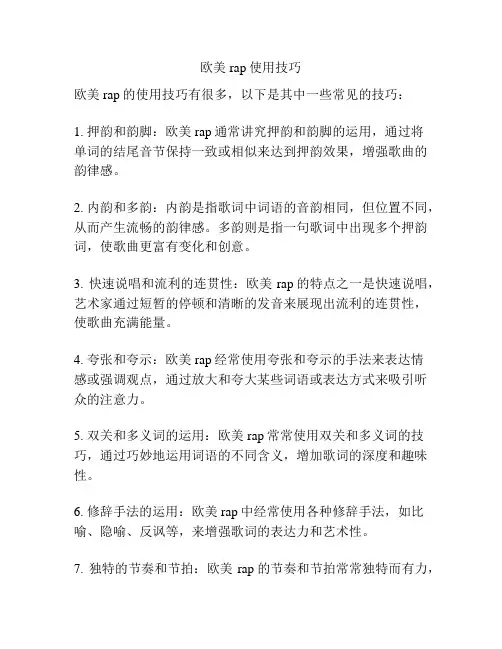 欧美 rap 使用技巧

欧美 rap 的使用技巧有很多，以下是其中一些常见的技巧：

1. 押韵和韵脚：欧美 rap 通常讲究押韵和韵脚的运用，通过将单词的结尾音节保持一致或相似来达到押韵效果，增强歌曲的韵律感。

2. 内韵和多韵：内韵是指歌词中词语的音韵相同，但位置不同，从而产生流畅的韵律感。多韵则是指一句歌词中出现多个押韵词，使歌曲更富有变化和创意。

3. 快速说唱和流利的连贯性：欧美 rap 的特点之一是快速说唱，艺术家通过短暂的停顿和清晰的发音来展现出流利的连贯性，使歌曲充满能量。

4. 夸张和夸示：欧美 rap 经常使用夸张和夸示的手法来表达情感或强调观点，通过放大和夸大某些词语或表达方式来吸引听众的注意力。

5. 双关和多义词的运用：欧美 rap 常常使用双关和多义词的技巧，通过巧妙地运用词语的不同含义，增加歌词的深度和趣味性。

6. 修辞手法的运用：欧美 rap 中经常使用各种修辞手法，如比喻、隐喻、反讽等，来增强歌词的表达力和艺术性。

7. 独特的节奏和节拍：欧美 rap 的节奏和节拍常常独特而有力，